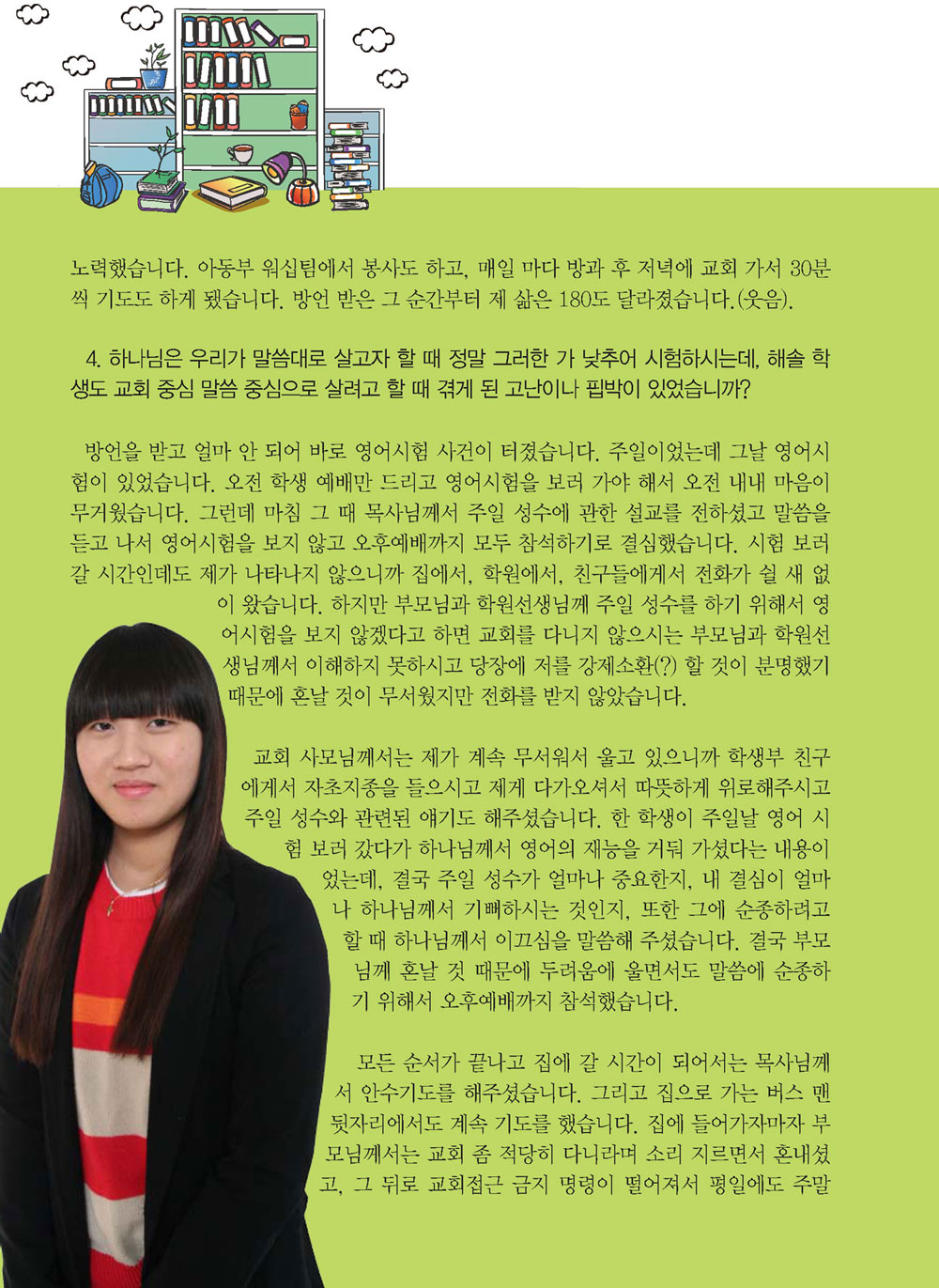 노력했습니다. 아동부 워십팀에서 봉사도 하고, 매일 마다 방과 후 저녁에 교회 가서 30분씩 기도도 하게 됐습니다. 방언 받은 그 순간부터 제 삶은 180도 달라졌습니다.(웃음).

4. 하나님은 우리가 말씀대로 살고자 할 때 정말 그러한 가 낮추어 시험하시는데, 해솔 학생도 교회 중심 말씀 중심으로 살려고 할 때 겪게 된 고난이나 핍박이 있었습니까?

방언을 받고 얼마 안 되어 바로 영어시험 사건이 터졌습니다. 주일이었는데 그날 영어시험이 있었습니다. 오전 학생 예배만 드리고 영어시험을 보러 가야 해서 오전 내내 마음이 무거웠습니다. 그런데 마침 그 때 목사님께서 주일 성수에 관한 설교를 전하셨고 말씀을 듣고 나서 영어시험을 보지 않고 오후예배까지 모두 참석하기로 결심했습니다. 시험 보러 갈 시간인데도 제가 나타나지 않으니까 집에서, 학원에서, 친구들에게서 전화가 쉴 새 없이 왔습니다. 하지만 부모님과 학원선생님께 주일 성수를 하기 위해서 영어시험을 보지 않겠다고 하면 교회를 다니지 않으시는 부모님과 학원선생님께서 이해하지 못하시고 당장에 저를 강제소환(?) 할 것이 분명했기 때문에 혼날 것이 무서웠지만 전화를 받지 않았습니다.

교회 사모님께서는 제가 계속 무서워서 울고 있으니까 학생부 친구에게서 자초지종을 들으시고 제게 다가오셔서 따뜻하게 위로해주시고 주일 성수와 관련된 얘기도 해주셨습니다. 한 학생이 주일날 영어 시험 보러 갔다가 하나님께서 영어의 재능을 거둬 가셨다는 내용이었는데, 결국 주일 성수가 얼마나 중요한지, 내 결심이 얼마나 하나님께서 기뻐하시는 것인지, 또한 그에 순종하려고 할 때 하나님께서 이끄심을 말씀해 주셨습니다. 결국 부모님께 혼날 것 때문에 두려움에 울면서도 말씀에 순종하기 위해서 오후예배까지 참석했습니다.

모든 순서가 끝나고 집에 갈 시간이 되어서는 목사님께서 안수기도를 해주셨습니다. 그리고 집으로 가는 버스 맨 뒷자리에서도 계속 기도를 했습니다. 집에 들어가자마자 부모님께서는 교회 좀 적당히 다니라며 소리 지르면서 혼내셨고, 그 뒤로 교회접근 금지 명령이 떨어져서 평일에도 주말